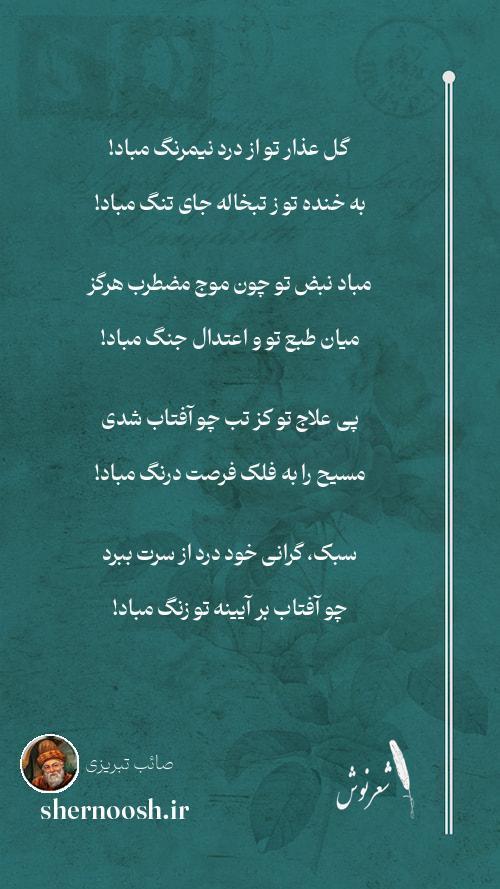 گل عذار تو از درد نیمرنگ مباد!

به خنده تو ز تبخاله جای تنگ مباد!

مباد نبض تو چون موج مضطرب هرگز

میان طبع تو و اعتدال جنگ مباد!

پی علاج تو کز تب چو آفتاب شدی

مسیح را به فلک فرصت درنگ مباد!

سبک، گرانی خود درد از سرت ببرد

چو آفتاب بر آیینه تو زنگ مباد!

صائب تبریزی

shernoosh.ir

شعرنوش